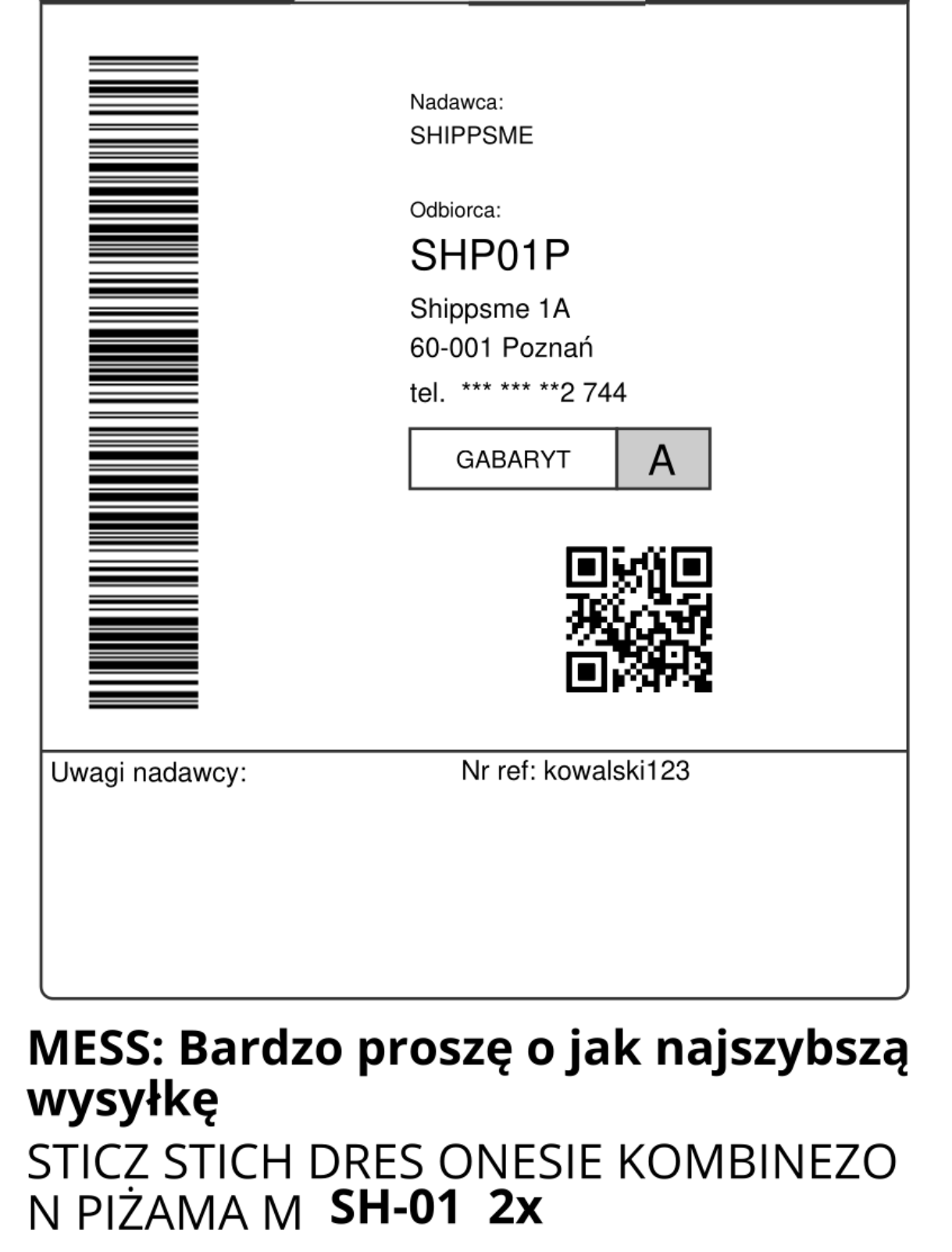 Nadawca:
SHIPPSME

Odbiorca:
SHP01P
Shippsme 1A
60-001 Poznań
tel. *** *** **2 744

GABARYT A

Uwagi nadawcy:

Nr ref: kowalski123

MESS: Bardzo proszę o jak najszybszą wysyłkę

STICZ STICH DRES ONESIE KOMBINEZON PIŻAMA M SH-01 2x